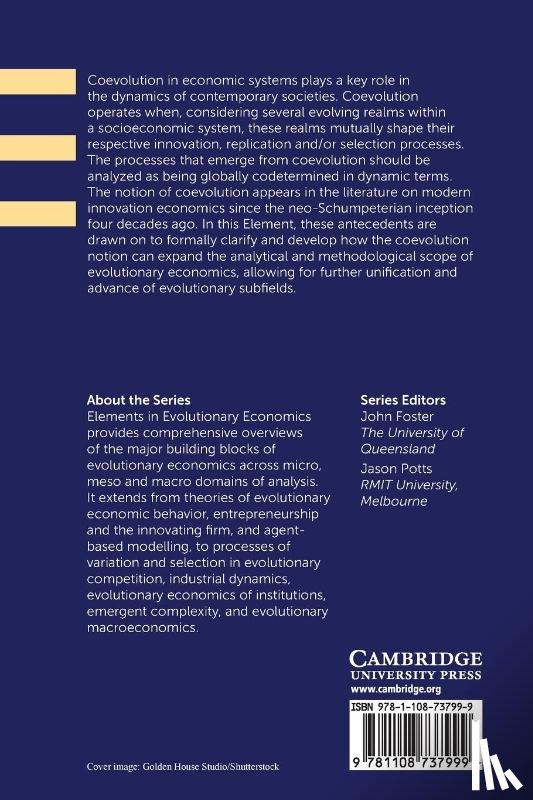 Coevolution in economic systems plays a key role in the dynamics of contemporary societies. Coevolution operates when, considering several evolving realms within a socioeconomic system, these realms mutually shape their respective innovation, replication and/or selection processes. The processes that emerge from coevolution should be analyzed as being globally codetermined in dynamic terms. The notion of coevolution appears in the literature on modern innovation economics since the neo-Schumpeterian inception four decades ago. In this Element, these antecedents are drawn on to formally clarify and develop how the coevolution notion can expand the analytical and methodological scope of evolutionary economics, allowing for further unification and advance of evolutionary subfields.

About the Series
Elements in Evolutionary Economics provides comprehensive overviews of the major building blocks of evolutionary economics across micro, meso and macro domains of analysis. It extends from theories of evolutionary economic behavior, entrepreneurship and the innovating firm, and agent-based modelling, to processes of variation and selection in evolutionary competition, industrial dynamics, evolutionary economics of institutions, emergent complexity, and evolutionary macroeconomics.

Series Editors
John Foster
The University of Queensland
Jason Potts
RMIT University, Melbourne

CAMBRIDGE
UNIVERSITY PRESS
www.cambridge.org

ISBN 978-1-108-73799-9

9 781108 737999

Cover image: Golden House Studio/Shutterstock